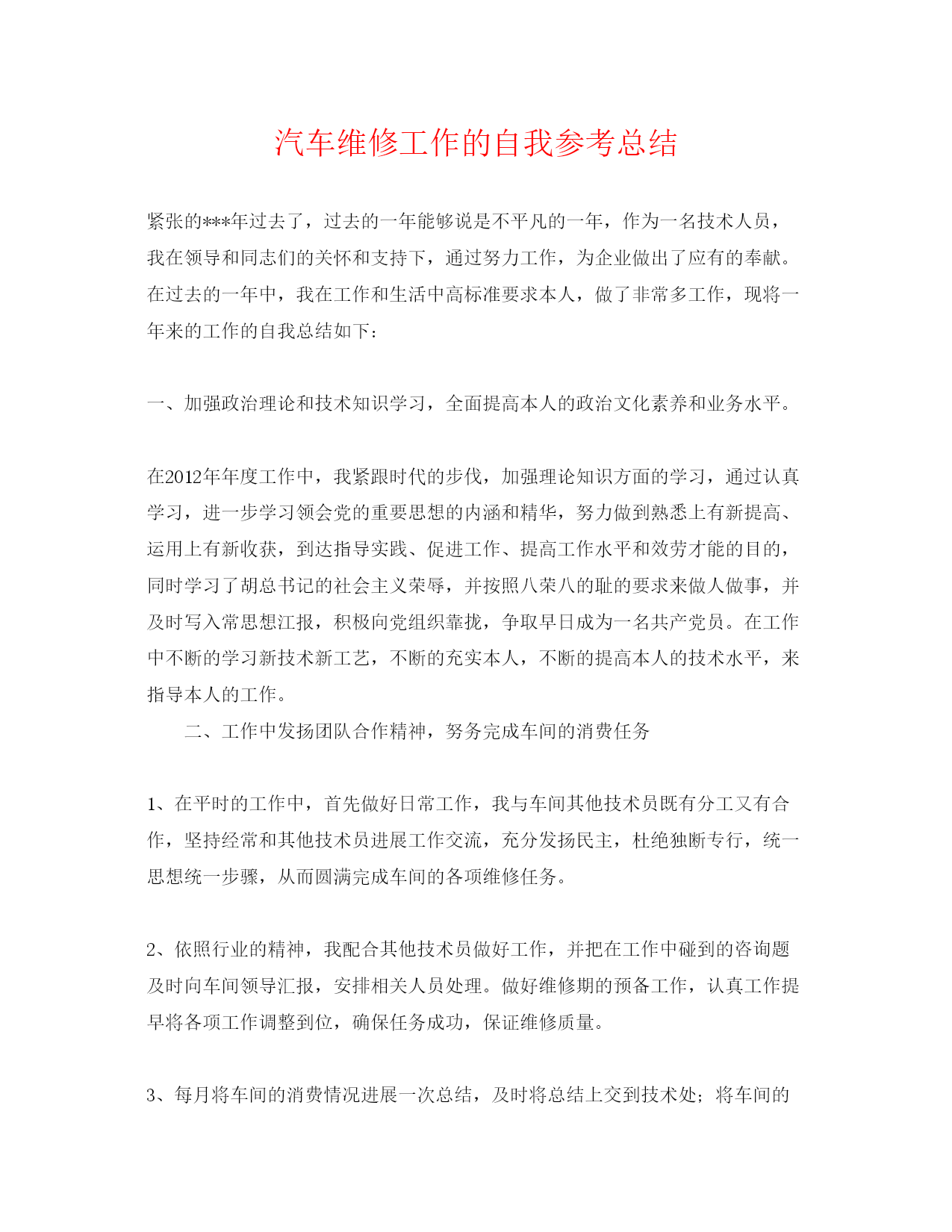 汽车维修工作的自我参考总结

紧张的***年过去了，过去的一年能够说是不平凡的一年，作为一名技术人员，我在领导和同志们的关怀和支持下，通过努力工作，为企业做出了应有的奉献。在过去的一年中，我在工作和生活中高标准要求本人，做了非常多工作，现将一年来的工作的自我总结如下：

一、加强政治理论和技术知识学习，全面提高本人的政治文化素养和业务水平。

在2012年年度工作中，我紧跟时代的步伐，加强理论知识方面的学习，通过认真学习，进一步学习领会党的重要思想的内涵和精华，努力做到熟悉上有新提高、运用上有新收获，到达指导实践、促进工作、提高工作水平和效劳才能的目的，同时学习了胡总书记的社会主义荣辱，并按照八荣八的耻的要求来做人做事，并及时写入常思想汇报，积极向党组织靠拢，争取早日成为一名共产党员。在工作中不断的学习新技术新工艺，不断的充实本人，不断的提高本人的技术水平，来指导本人的工作。

二、工作中发扬团队合作精神，努务完成车间的消费任务

1、在平时的工作中，首先做好日常工作，我与车间其他技术员既有分工又有合作，坚持经常和其他技术员进展工作交流，充分发扬民主，杜绝独断专行，统一思想统一步骤，从而圆满完成车间的各项维修任务。

2、依照行业的精神，我配合其他技术员做好工作，并把在工作中碰到的咨询题及时向车间领导汇报，安排相关人员处理。做好维修期的预备工作，认真工作提早将各项工作调整到位，确保任务成功，保证维修质量。

3、每月将车间的消费情况进展一次总结，及时将总结上交到技术处；将车间的